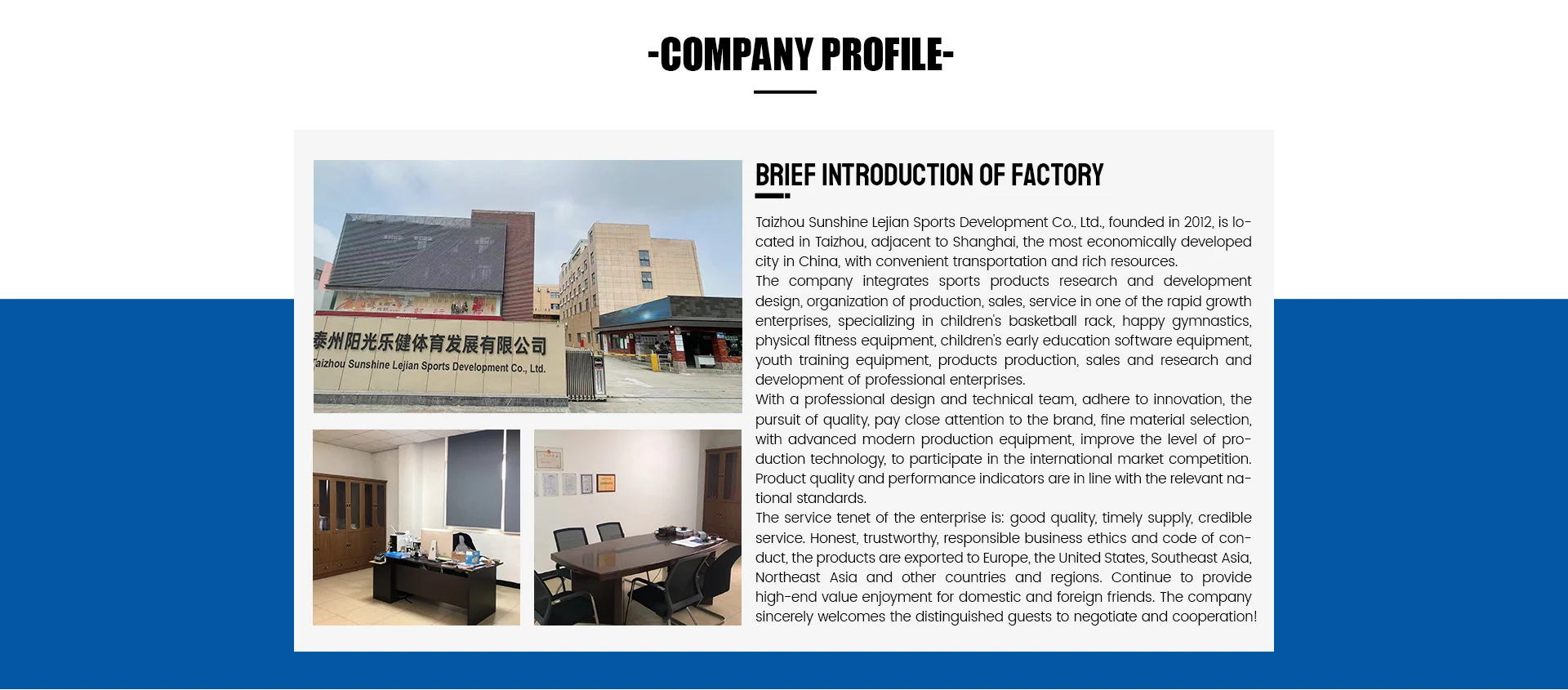 -COMPANY PROFILE-

泰州阳光乐健体育发展有限公司
Taizhou Sunshine Lejian Sports Development Co., Ltd.

BRIEF INTRODUCTION OF FACTORY

Taizhou Sunshine Lejian Sports Development Co., Ltd., founded in 2012, is located in Taizhou, adjacent to Shanghai, the most economically developed city in China, with convenient transportation and rich resources.
The company integrates sports products research and development design, organization of production, sales, service in one of the rapid growth enterprises, specializing in children's basketball rack, happy gymnastics, physical fitness equipment, children's early education software equipment, youth training equipment, products production, sales and research and development of professional enterprises.
With a professional design and technical team, adhere to innovation, the pursuit of quality, pay close attention to the brand, fine material selection, with advanced modern production equipment, improve the level of production technology, to participate in the international market competition. Product quality and performance indicators are in line with the relevant national standards.
The service tenet of the enterprise is: good quality, timely supply, credible service. Honest, trustworthy, responsible business ethics and code of conduct, the products are exported to Europe, the United States, Southeast Asia, Northeast Asia and other countries and regions. Continue to provide high-end value enjoyment for domestic and foreign friends. The company sincerely welcomes the distinguished guests to negotiate and cooperation!